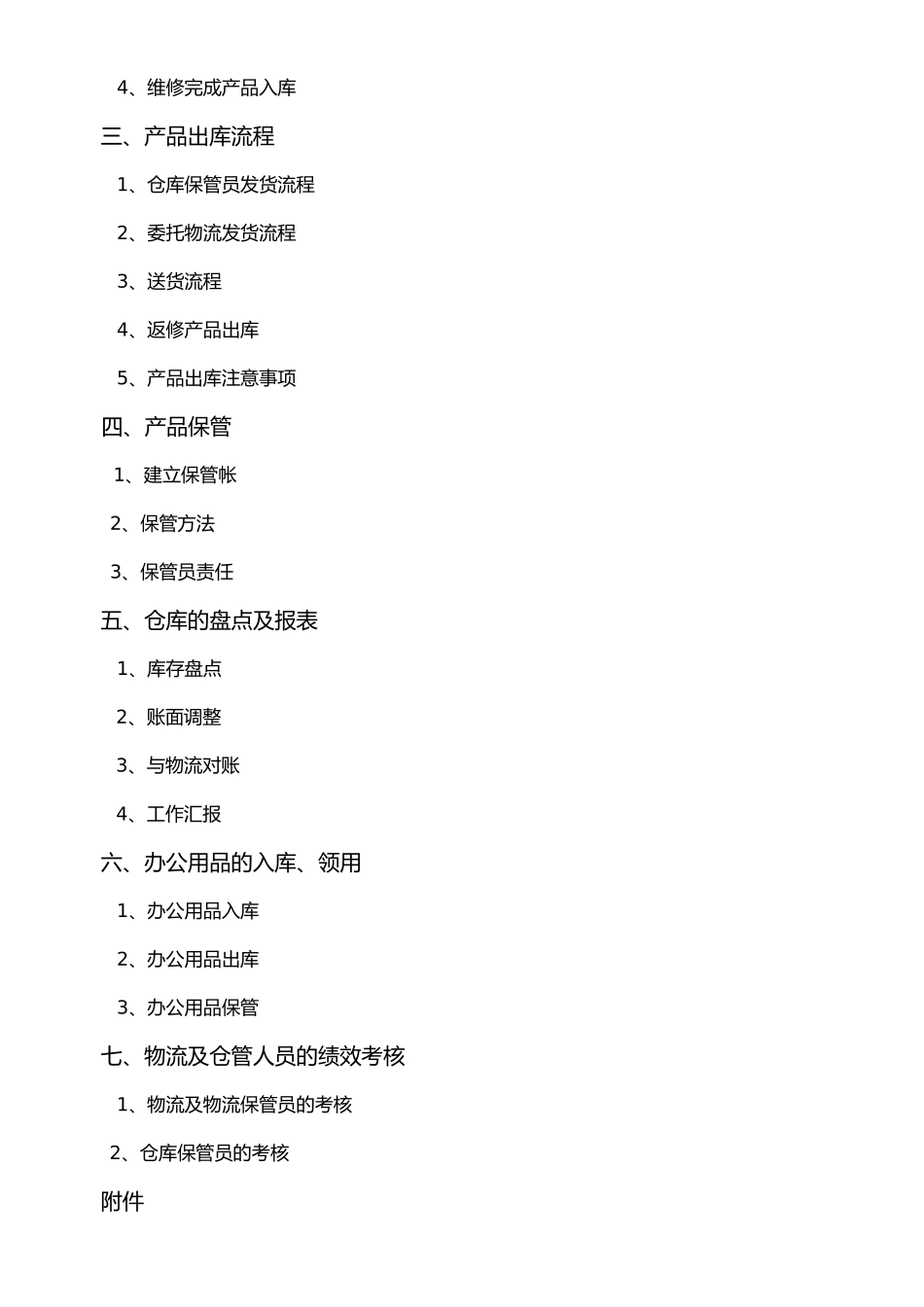 4、维修完成产品入库

三、产品出库流程

1、仓库保管员发货流程

2、委托物流发货流程

3、送货流程

4、返修产品出库

5、产品出库注意事项

四、产品保管

1、建立保管帐

2、保管方法

3、保管员责任

五、仓库的盘点及报表

1、库存盘点

2、账面调整

3、与物流对账

4、工作汇报

六、办公用品的入库、领用

1、办公用品入库

2、办公用品出库

3、办公用品保管

七、物流及仓管人员的绩效考核

1、物流及物流保管员的考核

2、仓库保管员的考核

附件